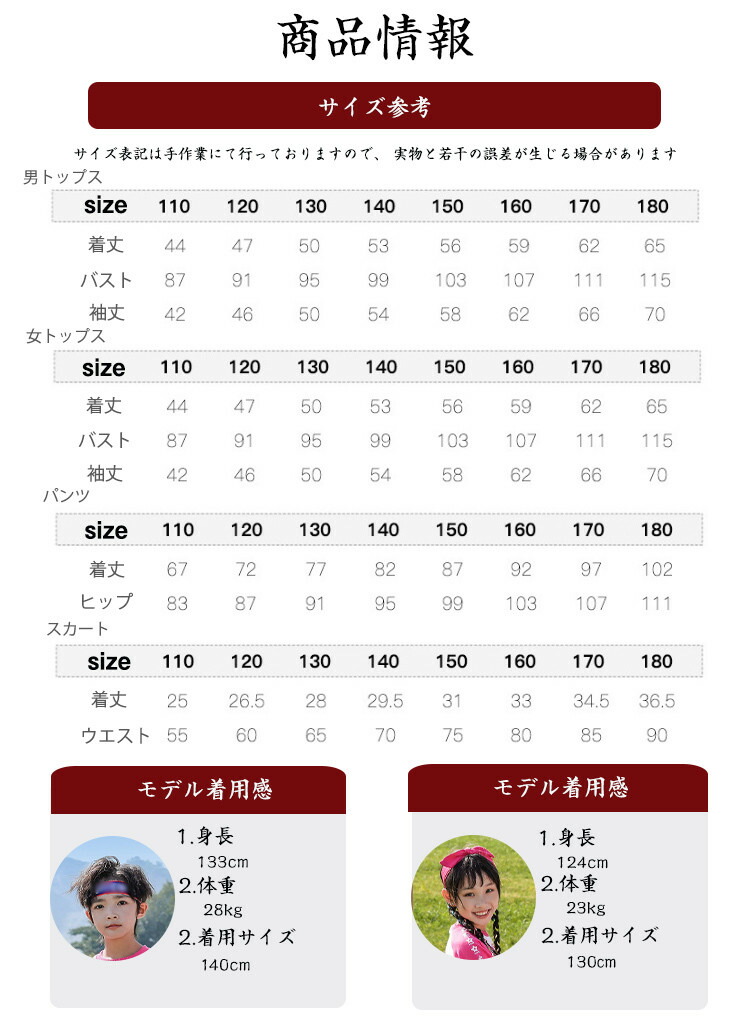 商品情報

サイズ参考

サイズ表記は手作業にて行っておりますので、実物と若干の誤差が生じる場合があります

男トップス

| size | 110 | 120 | 130 | 140 | 150 | 160 | 170 | 180 |
|---|---|---|---|---|---|---|---|---|
| 着丈 | 44 | 47 | 50 | 53 | 56 | 59 | 62 | 65 |
| バスト | 87 | 91 | 95 | 99 | 103 | 107 | 111 | 115 |
| 袖丈 | 42 | 46 | 50 | 54 | 58 | 62 | 66 | 70 |

女トップス

| size | 110 | 120 | 130 | 140 | 150 | 160 | 170 | 180 |
|---|---|---|---|---|---|---|---|---|
| 着丈 | 44 | 47 | 50 | 53 | 56 | 59 | 62 | 65 |
| バスト | 87 | 91 | 95 | 99 | 103 | 107 | 111 | 115 |
| 袖丈 | 42 | 46 | 50 | 54 | 58 | 62 | 66 | 70 |

パンツ

| size | 110 | 120 | 130 | 140 | 150 | 160 | 170 | 180 |
|---|---|---|---|---|---|---|---|---|
| 着丈 | 67 | 72 | 77 | 82 | 87 | 92 | 97 | 102 |
| ヒップ | 83 | 87 | 91 | 95 | 99 | 103 | 107 | 111 |

スカート

| size | 110 | 120 | 130 | 140 | 150 | 160 | 170 | 180 |
|---|---|---|---|---|---|---|---|---|
| 着丈 | 25 | 26.5 | 28 | 29.5 | 31 | 33 | 34.5 | 36.5 |
| ウエスト | 55 | 60 | 65 | 70 | 75 | 80 | 85 | 90 |

モデル着用感
1.身長
133cm
2.体重
28kg
2.着用サイズ
140cm

モデル着用感
1.身長
124cm
2.体重
23kg
2.着用サイズ
130cm